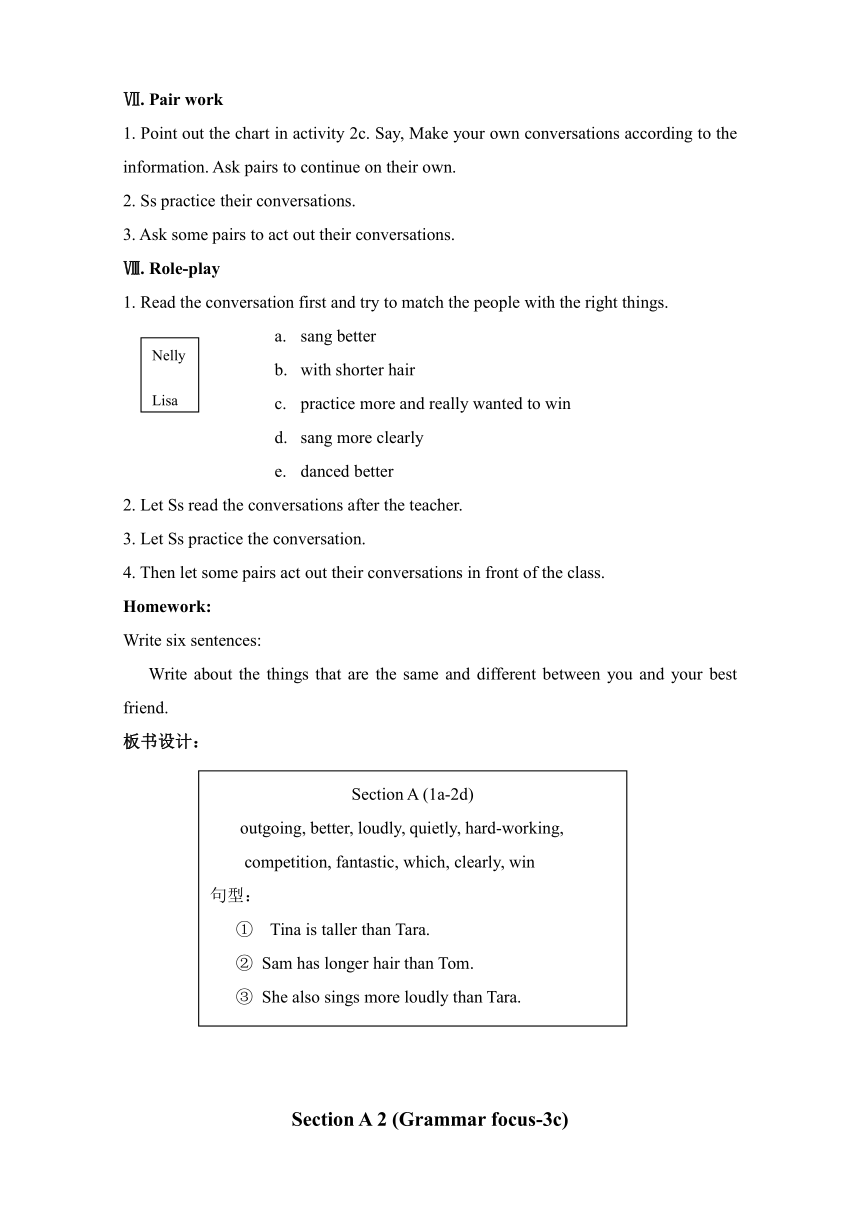 Ⅶ. Pair work

1. Point out the chart in activity 2c. Say, Make your own conversations according to the information. Ask pairs to continue on their own.

2. Ss practice their conversations.

3. Ask some pairs to act out their conversations.

Ⅷ. Role-play

1. Read the conversation first and try to match the people with the right things.

Nelly

Lisa

a. sang better

b. with shorter hair

c. practice more and really wanted to win

d. sang more clearly

e. danced better

2. Let Ss read the conversations after the teacher.

3. Let Ss practice the conversation.

4. Then let some pairs act out their conversations in front of the class.

Homework:

Write six sentences:

Write about the things that are the same and different between you and your best friend.

板书设计：

Section A (1a-2d)

outgoing, better, loudly, quietly, hard-working, competition, fantastic, which, clearly, win

句型：

① Tina is taller than Tara.

② Sam has longer hair than Tom.

③ She also sings more loudly than Tara.

Section A 2 (Grammar focus-3c)